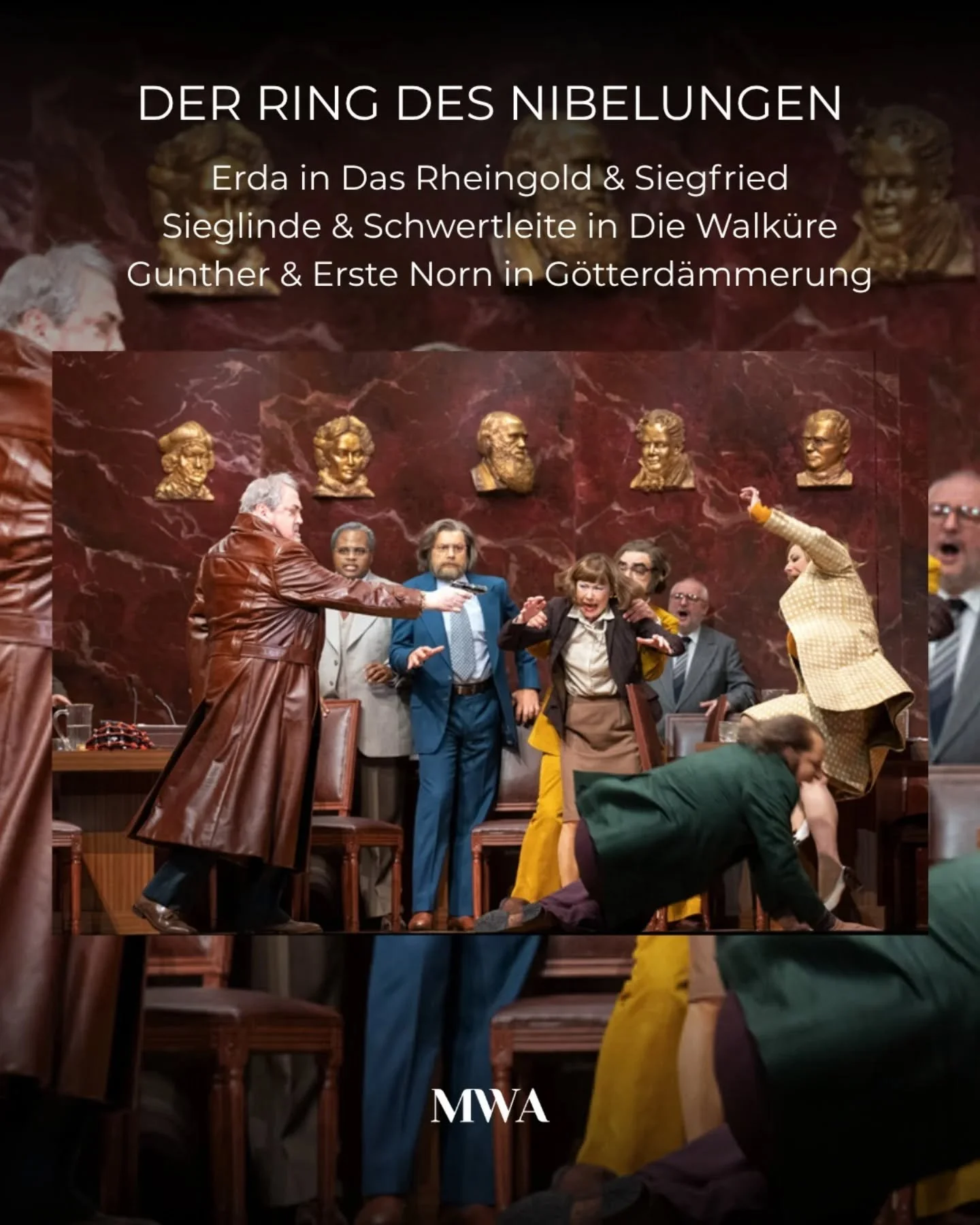 DER RING DES NIBELUNGEN

Erda in Das Rheingold & Siegfried
Sieglinde & Schwertleite in Die Walküre
Gunther & Erste Norn in Götterdämmerung

MWA